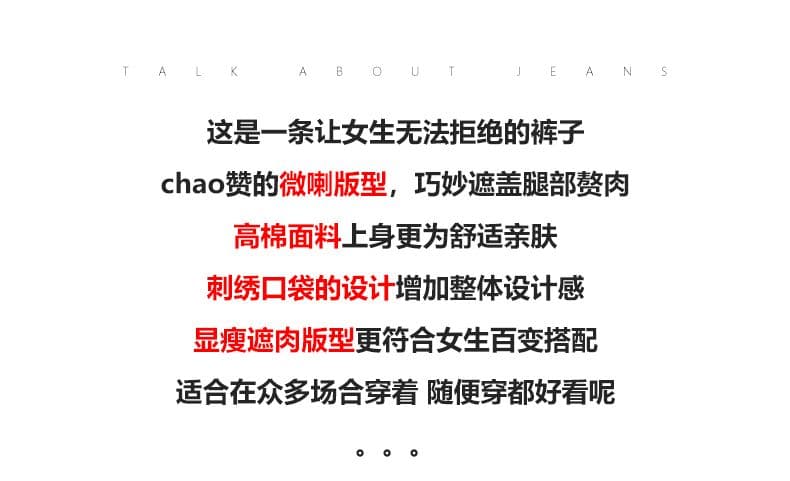 TALK ABOUT JEANS

这是一条让女生无法拒绝的裤子

chao赞的微喇版型，巧妙遮盖腿部赘肉

高棉面料上身更为舒适亲肤

刺绣口袋的设计增加整体设计感

显瘦遮肉版型更符合女生百变搭配

适合在众多场合穿着 随便穿都好看呢

。。。